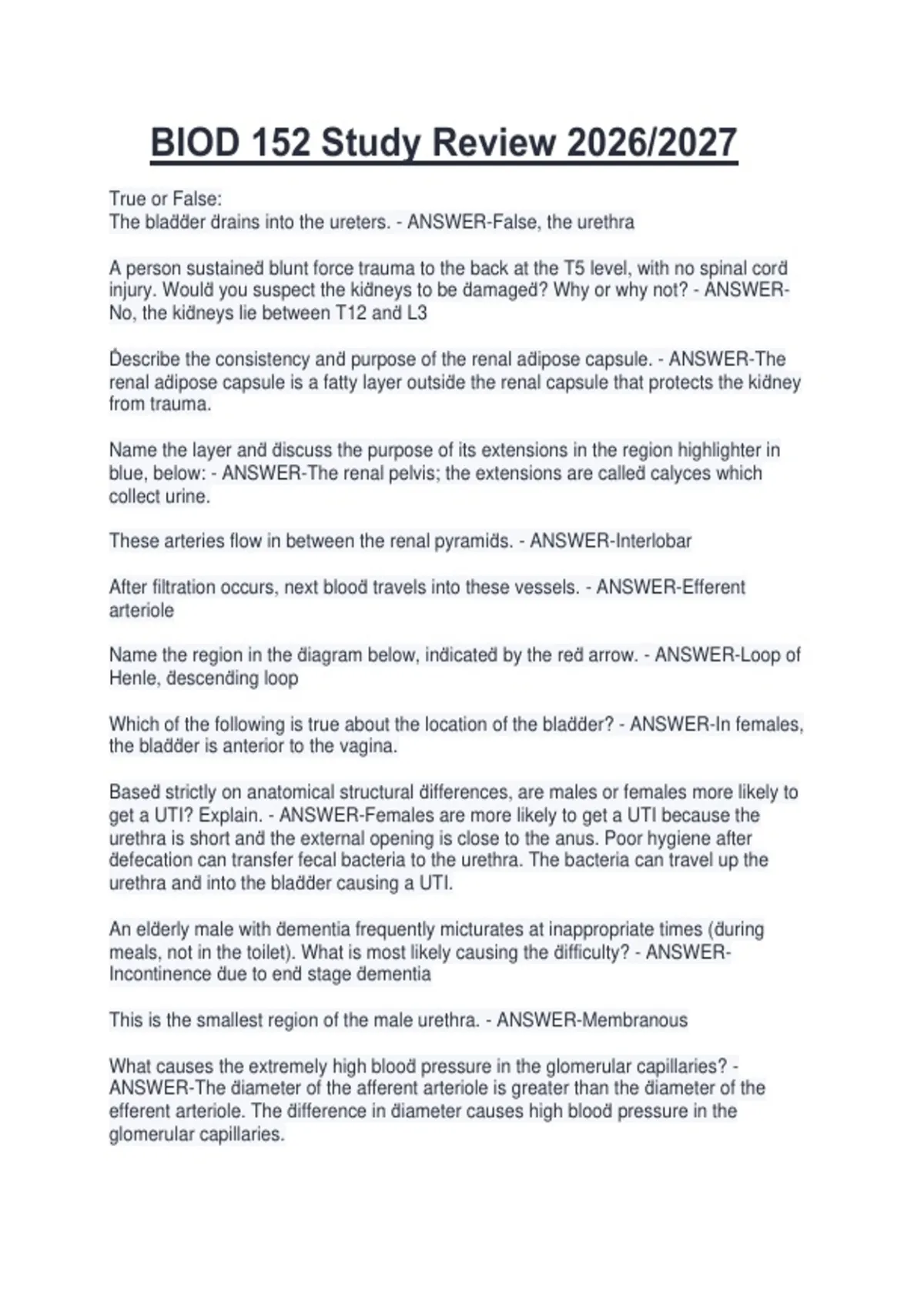 BIOD 152 Study Review 2026/2027

True or False:
The bladder drains into the ureters. - ANSWER-False, the urethra

A person sustained blunt force trauma to the back at the T5 level, with no spinal cord injury. Would you suspect the kidneys to be damaged? Why or why not? - ANSWER-No, the kidneys lie between T12 and L3

Describe the consistency and purpose of the renal adipose capsule. - ANSWER-The renal adipose capsule is a fatty layer outside the renal capsule that protects the kidney from trauma.

Name the layer and discuss the purpose of its extensions in the region highlighter in blue, below: - ANSWER-The renal pelvis; the extensions are called calyces which collect urine.

These arteries flow in between the renal pyramids. - ANSWER-Interlobar

After filtration occurs, next blood travels into these vessels. - ANSWER-Efferent arteriole

Name the region in the diagram below, indicated by the red arrow. - ANSWER-Loop of Henle, descending loop

Which of the following is true about the location of the bladder? - ANSWER-In females, the bladder is anterior to the vagina.

Based strictly on anatomical structural differences, are males or females more likely to get a UTI? Explain. - ANSWER-Females are more likely to get a UTI because the urethra is short and the external opening is close to the anus. Poor hygiene after defecation can transfer fecal bacteria to the urethra. The bacteria can travel up the urethra and into the bladder causing a UTI.

An elderly male with dementia frequently micturates at inappropriate times (during meals, not in the toilet). What is most likely causing the difficulty? - ANSWER-Incontinence due to end stage dementia

This is the smallest region of the male urethra. - ANSWER-Membranous

What causes the extremely high blood pressure in the glomerular capillaries? - ANSWER-The diameter of the afferent arteriole is greater than the diameter of the efferent arteriole. The difference in diameter causes high blood pressure in the glomerular capillaries.